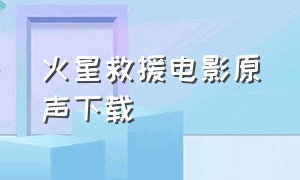 火星救援电影原声下载